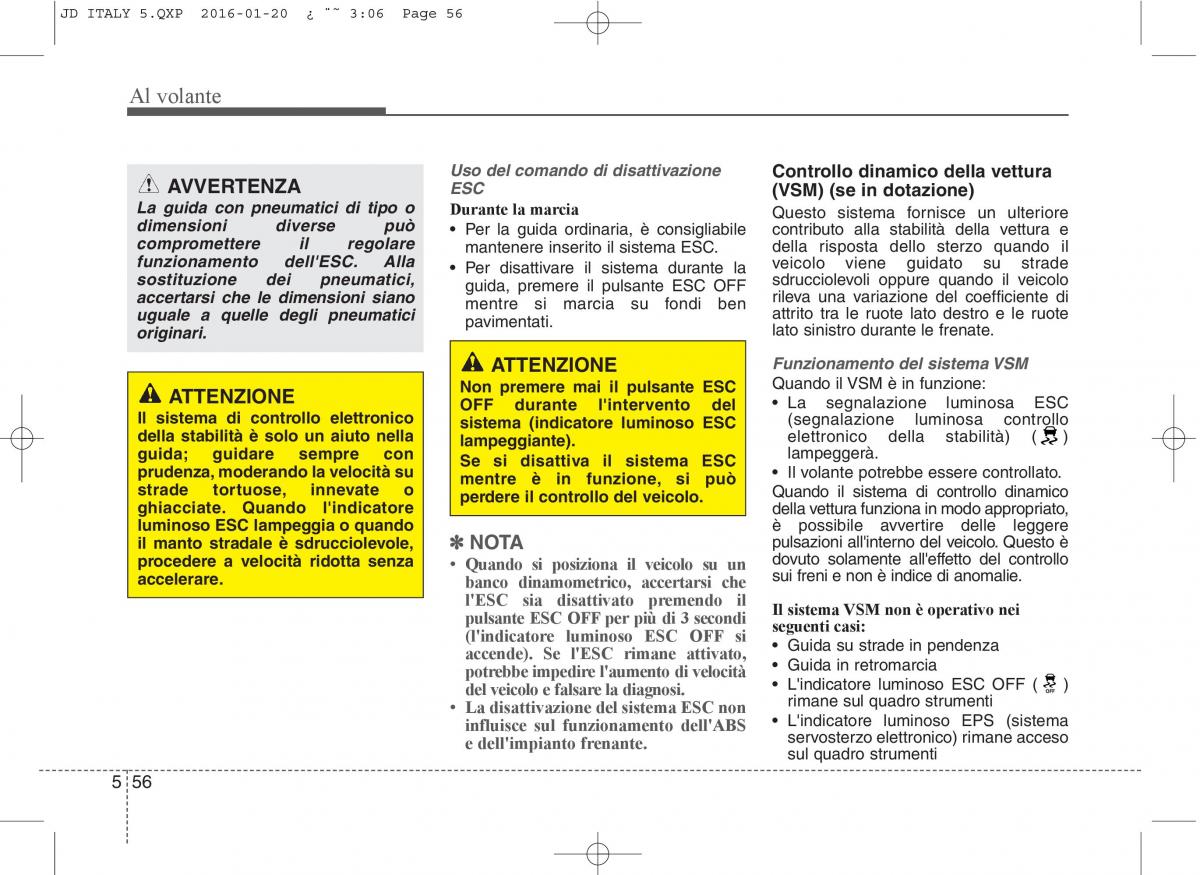 JD ITALY 5.QXP 2016-01-20 ¿ ˜˜ 3:06 Page 56

Al volante

AVVERTENZA
La guida con pneumatici di tipo o dimensioni diverse può compromettere il regolare funzionamento dell'ESC. Alla sostituzione dei pneumatici, accertarsi che le dimensioni siano uguale a quelle degli pneumatici originari.

ATTENZIONE
Il sistema di controllo elettronico della stabilità è solo un aiuto nella guida; guidare sempre con prudenza, moderando la velocità su strade tortuose, innevate o ghiacciate. Quando l'indicatore luminoso ESC lampeggia o quando il manto stradale è sdrucciolevole, procedere a velocità ridotta senza accelerare.

Uso del comando di disattivazione ESC
Durante la marcia
• Per la guida ordinaria, è consigliabile mantenere inserito il sistema ESC.
• Per disattivare il sistema durante la guida, premere il pulsante ESC OFF mentre si marcia su fondi ben pavimentati.

ATTENZIONE
Non premere mai il pulsante ESC OFF durante l'intervento del sistema (indicatore luminoso ESC lampeggiante).
Se si disattiva il sistema ESC mentre è in funzione, si può perdere il controllo del veicolo.

✽ NOTA
• Quando si posiziona il veicolo su un banco dinamometrico, accertarsi che l'ESC sia disattivato premendo il pulsante ESC OFF per più di 3 secondi (l'indicatore luminoso ESC OFF si accende). Se l'ESC rimane attivato, potrebbe impedire l'aumento di velocità del veicolo e falsare la diagnosi.
• La disattivazione del sistema ESC non influisce sul funzionamento dell'ABS e dell'impianto frenante.

Controllo dinamico della vettura (VSM) (se in dotazione)
Questo sistema fornisce un ulteriore contributo alla stabilità della vettura e della risposta dello sterzo quando il veicolo viene guidato su strade sdrucciolevoli oppure quando il veicolo rileva una variazione del coefficiente di attrito tra le ruote lato destro e le ruote lato sinistro durante le frenate.

Funzionamento del sistema VSM
Quando il VSM è in funzione:
• La segnalazione luminosa ESC (segnalazione luminosa controllo elettronico della stabilità) ( ) lampeggerà.
• Il volante potrebbe essere controllato.
Quando il sistema di controllo dinamico della vettura funziona in modo appropriato, è possibile avvertire delle leggere pulsazioni all'interno del veicolo. Questo è dovuto solamente all'effetto del controllo sui freni e non è indice di anomalie.

Il sistema VSM non è operativo nei seguenti casi:
• Guida su strade in pendenza
• Guida in retromarcia
• L'indicatore luminoso ESC OFF ( OFF ) rimane sul quadro strumenti
• L'indicatore luminoso EPS (sistema servosterzo elettronico) rimane acceso sul quadro strumenti

5 56